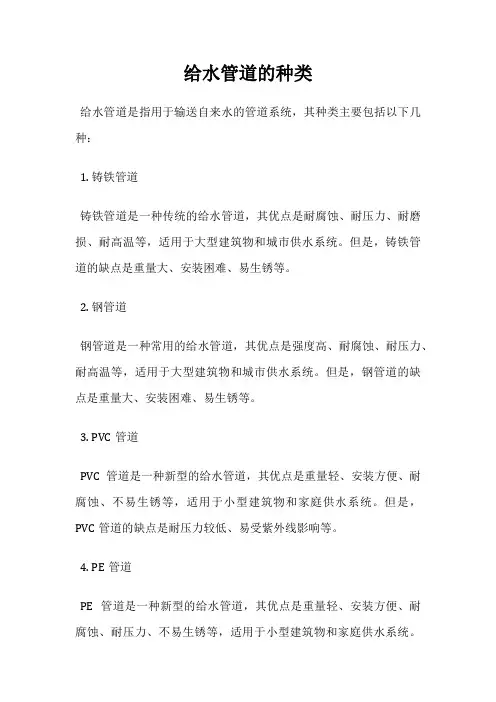 给水管道的种类

给水管道是指用于输送自来水的管道系统，其种类主要包括以下几种：

1. 铸铁管道

铸铁管道是一种传统的给水管道，其优点是耐腐蚀、耐压力、耐磨损、耐高温等，适用于大型建筑物和城市供水系统。但是，铸铁管道的缺点是重量大、安装困难、易生锈等。

2. 钢管道

钢管道是一种常用的给水管道，其优点是强度高、耐腐蚀、耐压力、耐高温等，适用于大型建筑物和城市供水系统。但是，钢管道的缺点是重量大、安装困难、易生锈等。

3. PVC 管道

PVC 管道是一种新型的给水管道，其优点是重量轻、安装方便、耐腐蚀、不易生锈等，适用于小型建筑物和家庭供水系统。但是，PVC 管道的缺点是耐压力较低、易受紫外线影响等。

4. PE 管道

PE 管道是一种新型的给水管道，其优点是重量轻、安装方便、耐腐蚀、耐压力、不易生锈等，适用于小型建筑物和家庭供水系统。